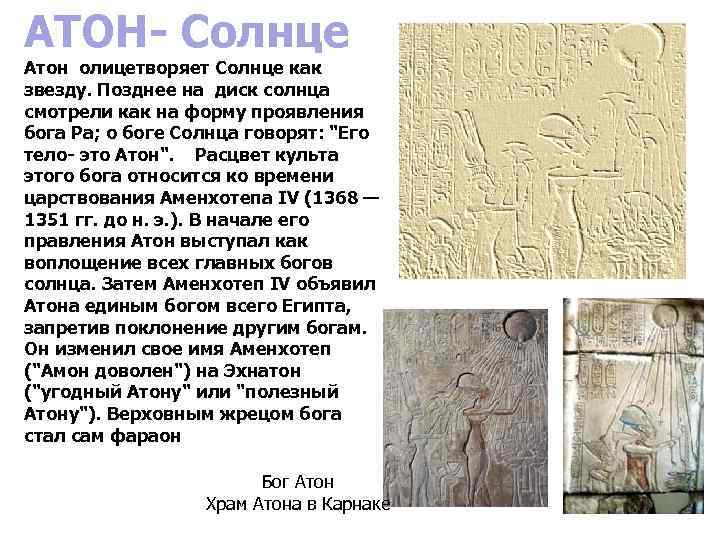 АТОН- Солнце

Атон олицетворяет Солнце как звезду. Позднее на диск солнца смотрели как на форму проявления бога Ра; о боге Солнца говорят: "Его тело- это Атон". Расцвет культа этого бога относится ко времени царствования Аменхотепа IV (1368 — 1351 гг. до н. э.). В начале его правления Атон выступал как воплощение всех главных богов солнца. Затем Аменхотеп IV объявил Атона единым богом всего Египта, запретив поклонение другим богам. Он изменил свое имя Аменхотеп ("Амон доволен") на Эхнатон ("угодный Атону" или "полезный Атону"). Верховным жрецом бога стал сам фараон

Бог Атон
Храм Атона в Карнаке